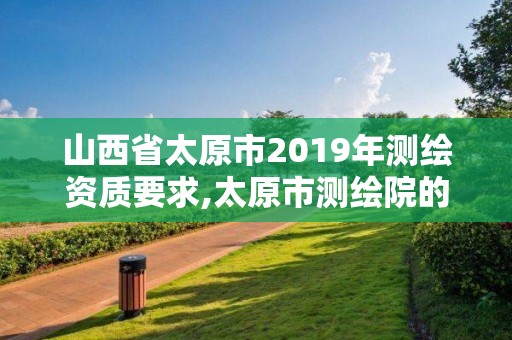 山西省太原市2019年测绘资质要求,太原市测绘院的